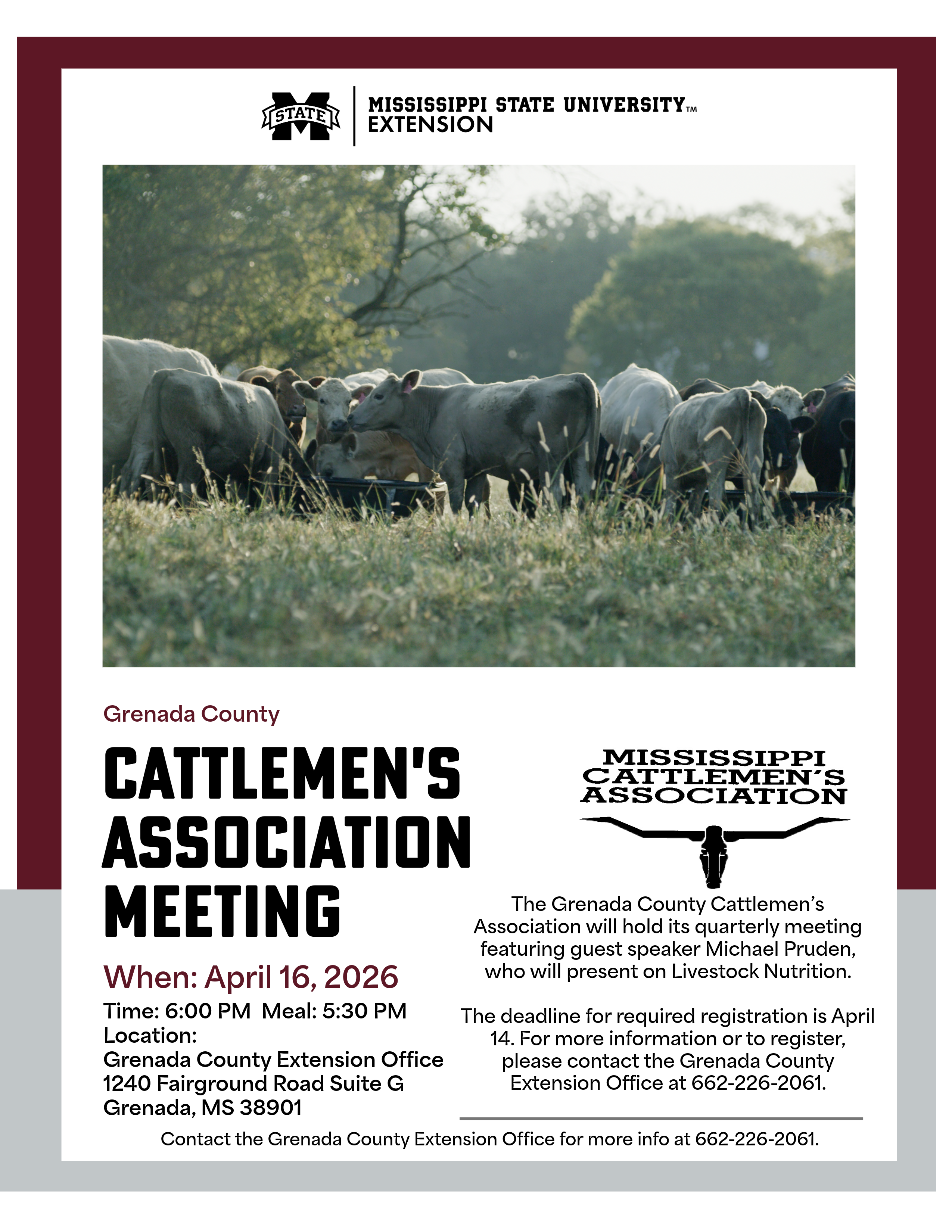 STATE

MISSISSIPPI STATE UNIVERSITY™
EXTENSION

Grenada County

CATTLEMEN'S ASSOCIATION MEETING

When: April 16, 2026

Time: 6:00 PM Meal: 5:30 PM
Location:
Grenada County Extension Office
1240 Fairground Road Suite G
Grenada, MS 38901

MISSISSIPPI CATTLEMEN'S ASSOCIATION

The Grenada County Cattlemen's Association will hold its quarterly meeting featuring guest speaker Michael Pruden, who will present on Livestock Nutrition.

The deadline for required registration is April 14. For more information or to register, please contact the Grenada County Extension Office at 662-226-2061.

Contact the Grenada County Extension Office for more info at 662-226-2061.